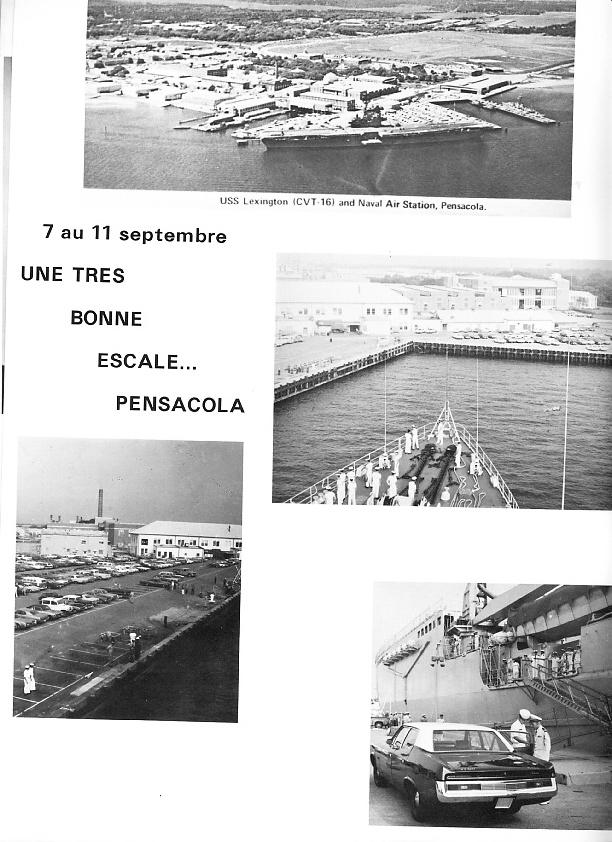 USS Lexington (CVT-16) and Naval Air Station, Pensacola.

7 au 11 septembre

UNE TRES BONNE ESCALE... PENSACOLA